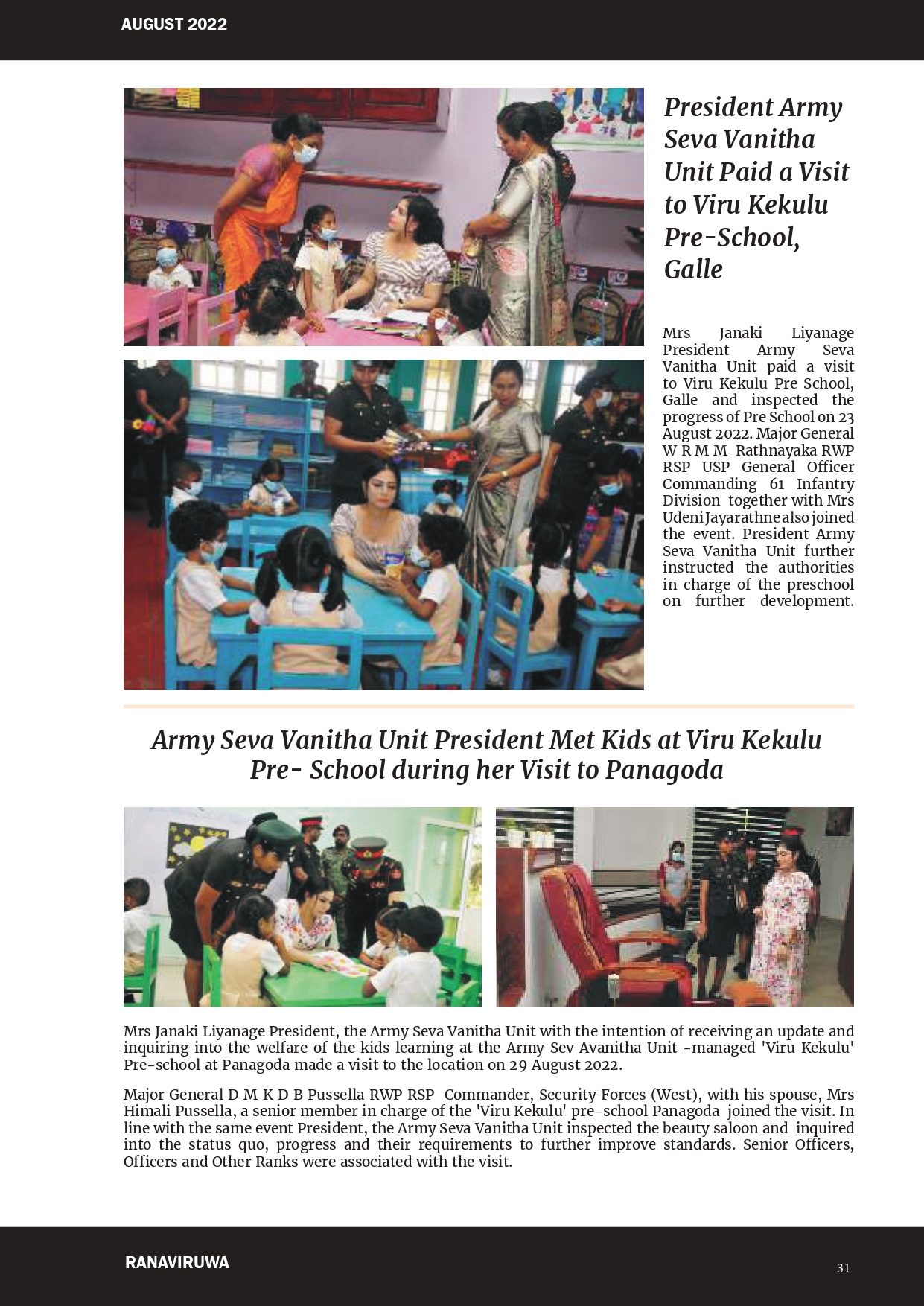 AUGUST 2022

President Army Seva Vanitha Unit Paid a Visit to Viru Kekulu Pre-School, Galle

Mrs Janaki Liyanage President Army Seva Vanitha Unit paid a visit to Viru Kekulu Pre School, Galle and inspected the progress of Pre School on 23 August 2022. Major General W R M M Rathnayaka RWP RSP USP General Officer Commanding 61 Infantry Division together with Mrs Udeni Jayarathne also joined the event. President Army Seva Vanitha Unit further instructed the authorities in charge of the preschool on further development.

Army Seva Vanitha Unit President Met Kids at Viru Kekulu Pre- School during her Visit to Panagoda

Mrs Janaki Liyanage President, the Army Seva Vanitha Unit with the intention of receiving an update and inquiring into the welfare of the kids learning at the Army Sev Avanitha Unit -managed 'Viru Kekulu' Pre-school at Panagoda made a visit to the location on 29 August 2022.

Major General D M K D B Pussella RWP RSP Commander, Security Forces (West), with his spouse, Mrs Himali Pussella, a senior member in charge of the 'Viru Kekulu' pre-school Panagoda joined the visit. In line with the same event President, the Army Seva Vanitha Unit inspected the beauty saloon and inquired into the status quo, progress and their requirements to further improve standards. Senior Officers, Officers and Other Ranks were associated with the visit.

RANAVIRUWA

31